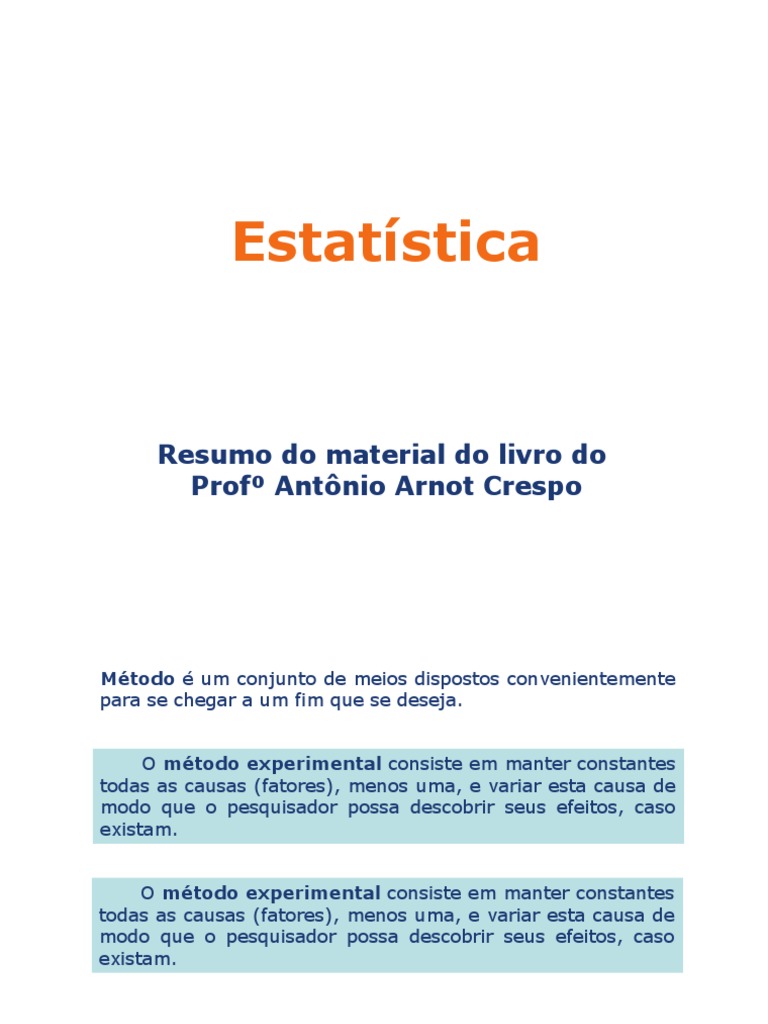 Estatística

Resumo do material do livro do
Profº Antônio Arnot Crespo

Método é um conjunto de meios dispostos convenientemente para se chegar a um fim que se deseja.

O método experimental consiste em manter constantes todas as causas (fatores), menos uma, e variar esta causa de modo que o pesquisador possa descobrir seus efeitos, caso existam.

O método experimental consiste em manter constantes todas as causas (fatores), menos uma, e variar esta causa de modo que o pesquisador possa descobrir seus efeitos, caso existam.